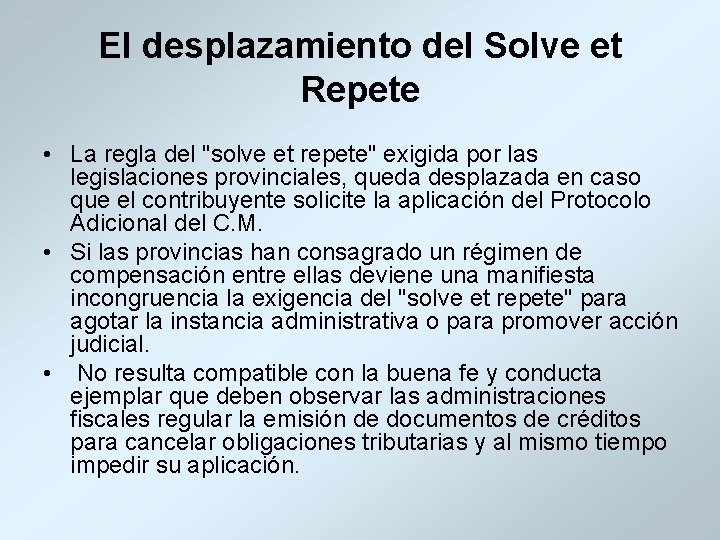 El desplazamiento del Solve et Repete

• La regla del "solve et repete" exigida por las legislaciones provinciales, queda desplazada en caso que el contribuyente solicite la aplicación del Protocolo Adicional del C.M.

• Si las provincias han consagrado un régimen de compensación entre ellas deviene una manifiesta incongruencia la exigencia del "solve et repete" para agotar la instancia administrativa o para promover acción judicial.

• No resulta compatible con la buena fe y conducta ejemplar que deben observar las administraciones fiscales regular la emisión de documentos de créditos para cancelar obligaciones tributarias y al mismo tiempo impedir su aplicación.